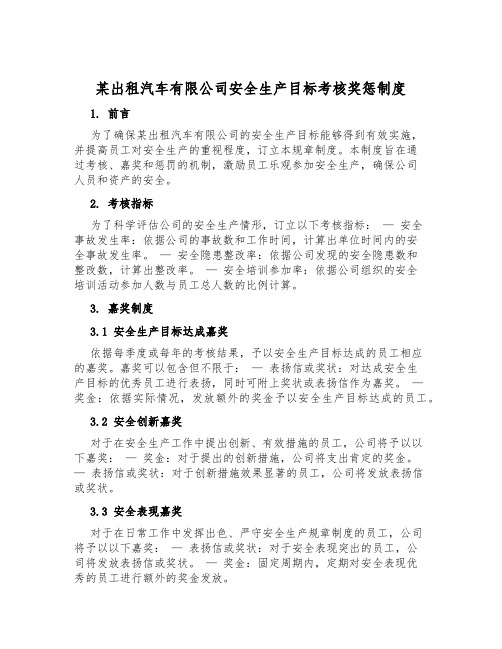 某出租汽车有限公司安全生产目标考核奖惩制度

1. 前言

为了确保某出租汽车有限公司的安全生产目标能够得到有效实施，并提高员工对安全生产的重视程度，订立本规章制度。本制度旨在通过考核、嘉奖和惩罚的机制，激励员工乐观参加安全生产，确保公司人员和资产的安全。

2. 考核指标

为了科学评估公司的安全生产情形，订立以下考核指标： — 安全事故发生率：依据公司的事故数和工作时间，计算出单位时间内的安全事故发生率。 — 安全隐患整改率：依据公司发现的安全隐患数和整改数，计算出整改率。 — 安全培训参加率：依据公司组织的安全培训活动参加人数与员工总人数的比例计算。

3. 嘉奖制度

3.1 安全生产目标达成嘉奖

依据每季度或每年的考核结果，予以安全生产目标达成的员工相应的嘉奖。嘉奖可以包含但不限于： — 表扬信或奖状：对达成安全生产目标的优秀员工进行表扬，同时可附上奖状或表扬信作为嘉奖。 — 奖金：依据实际情况，发放额外的奖金予以安全生产目标达成的员工。

3.2 安全创新嘉奖

对于在安全生产工作中提出创新、有效措施的员工，公司将予以以下嘉奖： — 奖金：对于提出的创新措施，公司将支出肯定的奖金。 — 表扬信或奖状：对于创新措施效果显著的员工，公司将发放表扬信或奖状。

3.3 安全表现嘉奖

对于在日常工作中发挥出色、严守安全生产规章制度的员工，公司将予以以下嘉奖： — 表扬信或奖状：对于安全表现突出的员工，公司将发放表扬信或奖状。 — 奖金：固定周期内，定期对安全表现优秀的员工进行额外的奖金发放。